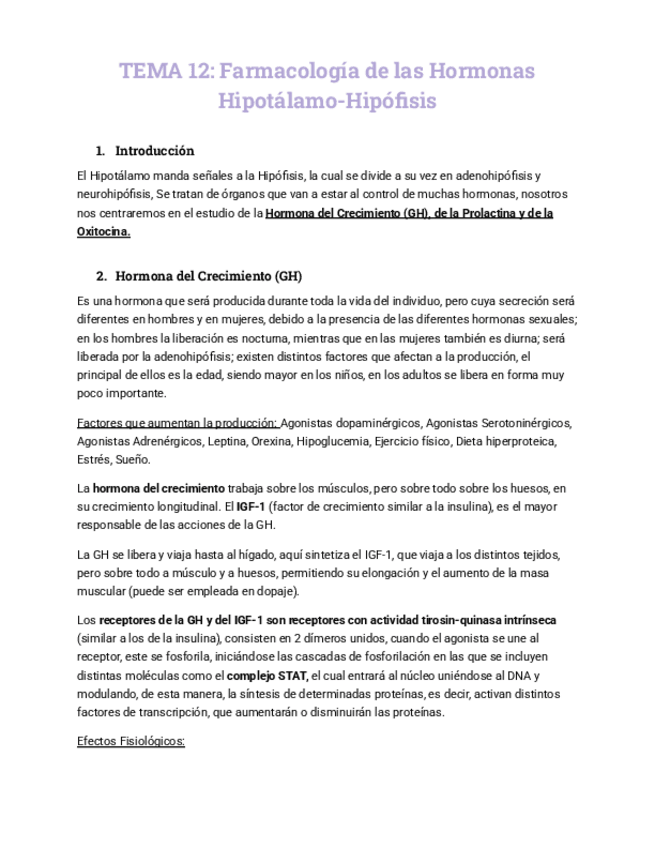 TEMA 12: Farmacología de las Hormonas Hipotálamo-Hipófisis

1. Introducción

El Hipotálamo manda señales a la Hipófisis, la cual se divide a su vez en adenohipófisis y neurohipófisis, Se tratan de órganos que van a estar al control de muchas hormonas, nosotros nos centraremos en el estudio de la Hormona del Crecimiento (GH), de la Prolactina y de la Oxitocina.

2. Hormona del Crecimiento (GH)

Es una hormona que será producida durante toda la vida del individuo, pero cuya secreción será diferentes en hombres y en mujeres, debido a la presencia de las diferentes hormonas sexuales; en los hombres la liberación es nocturna, mientras que en las mujeres también es diurna; será liberada por la adenohipófisis; existen distintos factores que afectan a la producción, el principal de ellos es la edad, siendo mayor en los niños, en los adultos se libera en forma muy poco importante.

Factores que aumentan la producción: Agonistas dopaminérgicos, Agonistas Serotoninérgicos, Agonistas Adrenérgicos, Leptina, Orexina, Hipoglucemia, Ejercicio físico, Dieta hiperproteica, Estrés, Sueño.

La hormona del crecimiento trabaja sobre los músculos, pero sobre todo sobre los huesos, en su crecimiento longitudinal. El IGF-1 (factor de crecimiento similar a la insulina), es el mayor responsable de las acciones de la GH.

La GH se libera y viaja hasta al hígado, aquí sintetiza el IGF-1, que viaja a los distintos tejidos, pero sobre todo a músculo y a huesos, permitiendo su elongación y el aumento de la masa muscular (puede ser empleada en dopaje).

Los receptores de la GH y del IGF-1 son receptores con actividad tirosin-quinasa intrínseca (similar a los de la insulina), consisten en 2 dímeros unidos, cuando el agonista se une al receptor, este se fosforila, iniciándose las cascadas de fosforilación en las que se incluyen distintas moléculas como el complejo STAT, el cual entrará al núcleo uniéndose al DNA y modulando, de esta manera, la síntesis de determinadas proteínas, es decir, activan distintos factores de transcripción, que aumentarán o disminuirán las proteínas.

Efectos Fisiológicos: